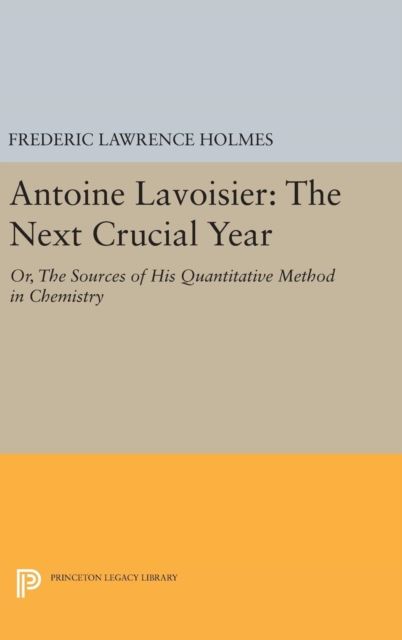 FREDERIC LAWRENCE HOLMES

Antoine Lavoisier: The Next Crucial Year

Or, The Sources of His Quantitative Method in Chemistry

PRINCETON LEGACY LIBRARY